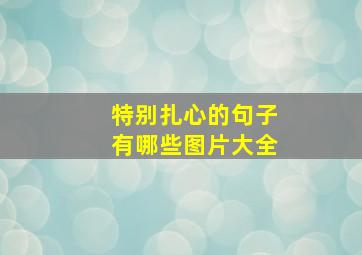 特别扎心的句子
有哪些图片大全